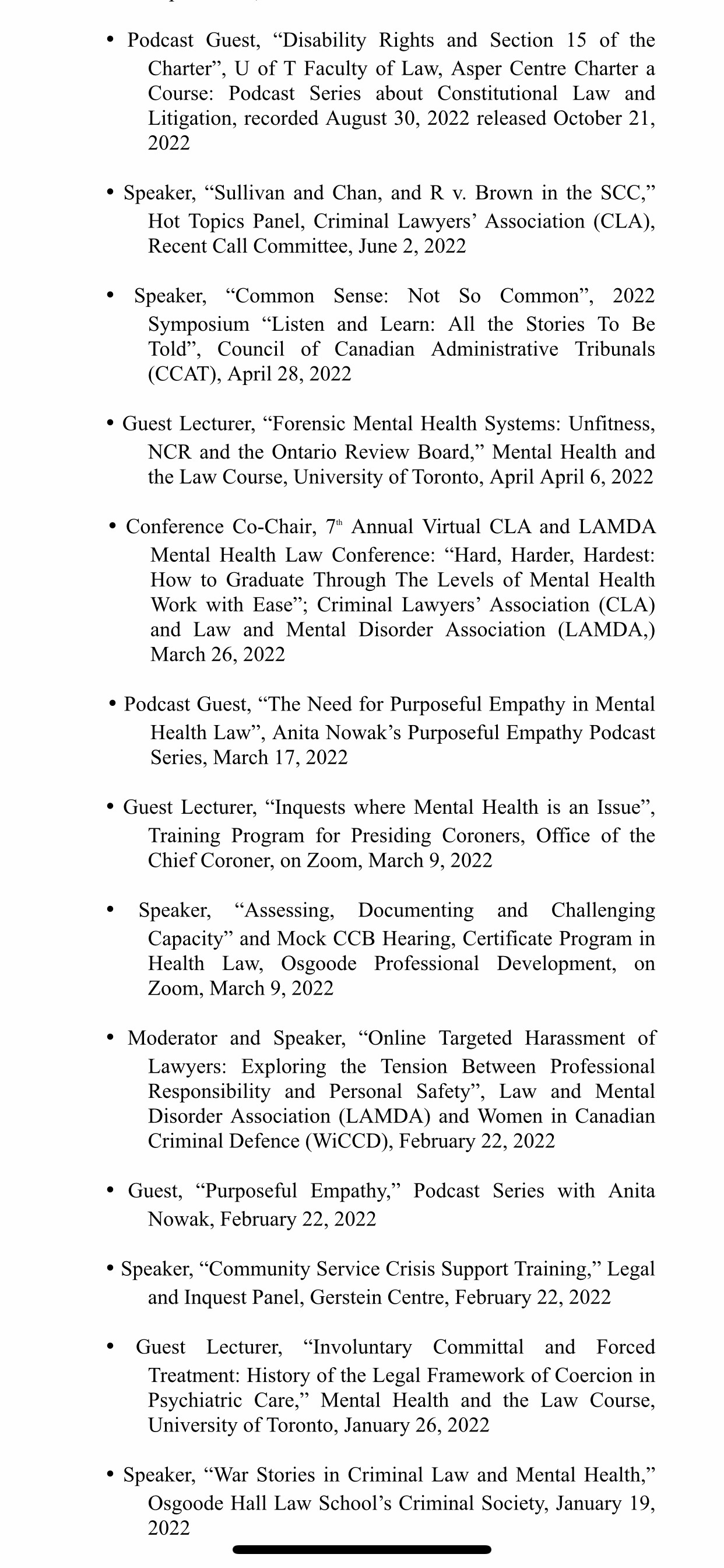 • Podcast Guest, “Disability Rights and Section 15 of the Charter”, U of T Faculty of Law, Asper Centre Charter a Course: Podcast Series about Constitutional Law and Litigation, recorded August 30, 2022 released October 21, 2022

• Speaker, “Sullivan and Chan, and R v. Brown in the SCC,” Hot Topics Panel, Criminal Lawyers’ Association (CLA), Recent Call Committee, June 2, 2022

• Speaker, “Common Sense: Not So Common”, 2022 Symposium “Listen and Learn: All the Stories To Be Told”, Council of Canadian Administrative Tribunals (CCAT), April 28, 2022

• Guest Lecturer, “Forensic Mental Health Systems: Unfitness, NCR and the Ontario Review Board,” Mental Health and the Law Course, University of Toronto, April April 6, 2022

• Conference Co-Chair, 7$^{th}$ Annual Virtual CLA and LAMDA Mental Health Law Conference: “Hard, Harder, Hardest: How to Graduate Through The Levels of Mental Health Work with Ease”; Criminal Lawyers’ Association (CLA) and Law and Mental Disorder Association (LAMDA,) March 26, 2022

• Podcast Guest, “The Need for Purposeful Empathy in Mental Health Law”, Anita Nowak’s Purposeful Empathy Podcast Series, March 17, 2022

• Guest Lecturer, “Inquests where Mental Health is an Issue”, Training Program for Presiding Coroners, Office of the Chief Coroner, on Zoom, March 9, 2022

• Speaker, “Assessing, Documenting and Challenging Capacity” and Mock CCB Hearing, Certificate Program in Health Law, Osgoode Professional Development, on Zoom, March 9, 2022

• Moderator and Speaker, “Online Targeted Harassment of Lawyers: Exploring the Tension Between Professional Responsibility and Personal Safety”, Law and Mental Disorder Association (LAMDA) and Women in Canadian Criminal Defence (WiCCD), February 22, 2022

• Guest, “Purposeful Empathy,” Podcast Series with Anita Nowak, February 22, 2022

• Speaker, “Community Service Crisis Support Training,” Legal and Inquest Panel, Gerstein Centre, February 22, 2022

• Guest Lecturer, “Involuntary Committal and Forced Treatment: History of the Legal Framework of Coercion in Psychiatric Care,” Mental Health and the Law Course, University of Toronto, January 26, 2022

• Speaker, “War Stories in Criminal Law and Mental Health,” Osgoode Hall Law School’s Criminal Society, January 19, 2022